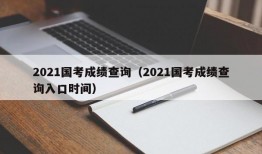 2021国考成绩查询（2021国考成绩查询入口时间）